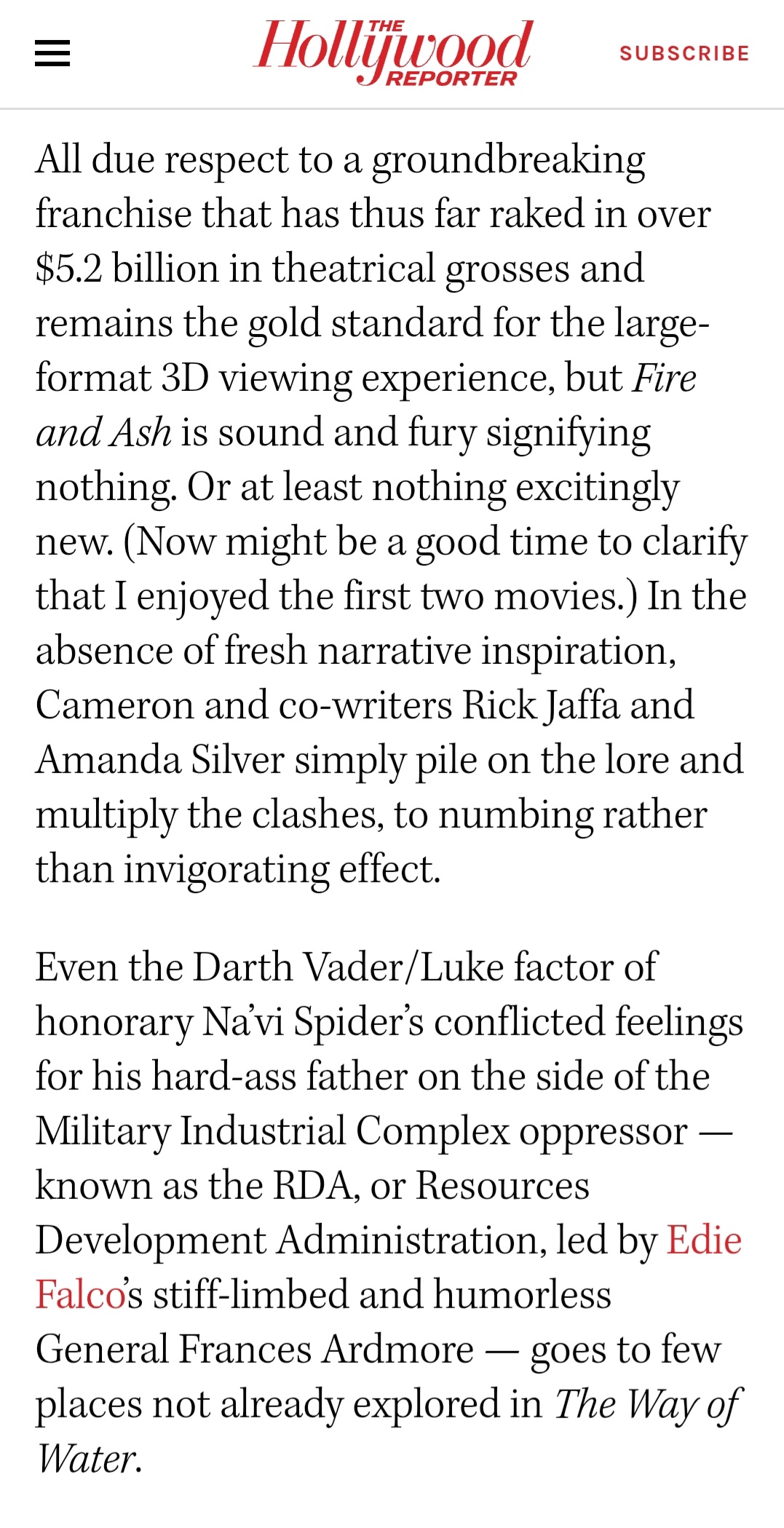 THE Hollywood REPORTER

SUBSCRIBE

All due respect to a groundbreaking franchise that has thus far raked in over $5.2 billion in theatrical grosses and remains the gold standard for the large-format 3D viewing experience, but Fire and Ash is sound and fury signifying nothing. Or at least nothing excitingly new. (Now might be a good time to clarify that I enjoyed the first two movies.) In the absence of fresh narrative inspiration, Cameron and co-writers Rick Jaffa and Amanda Silver simply pile on the lore and multiply the clashes, to numbing rather than invigorating effect.

Even the Darth Vader/Luke factor of honorary Na'vi Spider's conflicted feelings for his hard-ass father on the side of the Military Industrial Complex oppressor — known as the RDA, or Resources Development Administration, led by Edie Falco's stiff-limbed and humorless General Frances Ardmore — goes to few places not already explored in The Way of Water.